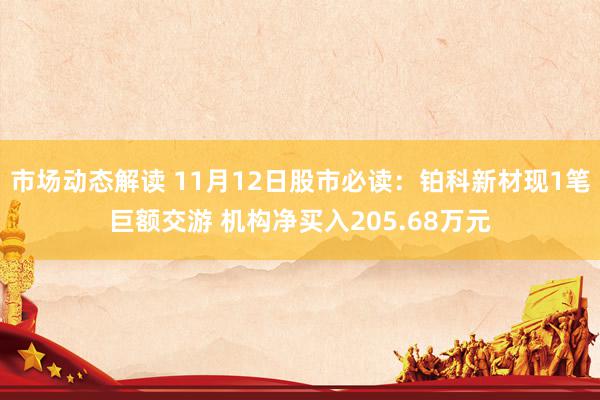 市场动态解读 11月12日股市必读：铂科新材现1笔巨额交游 机构净买入205.68万元